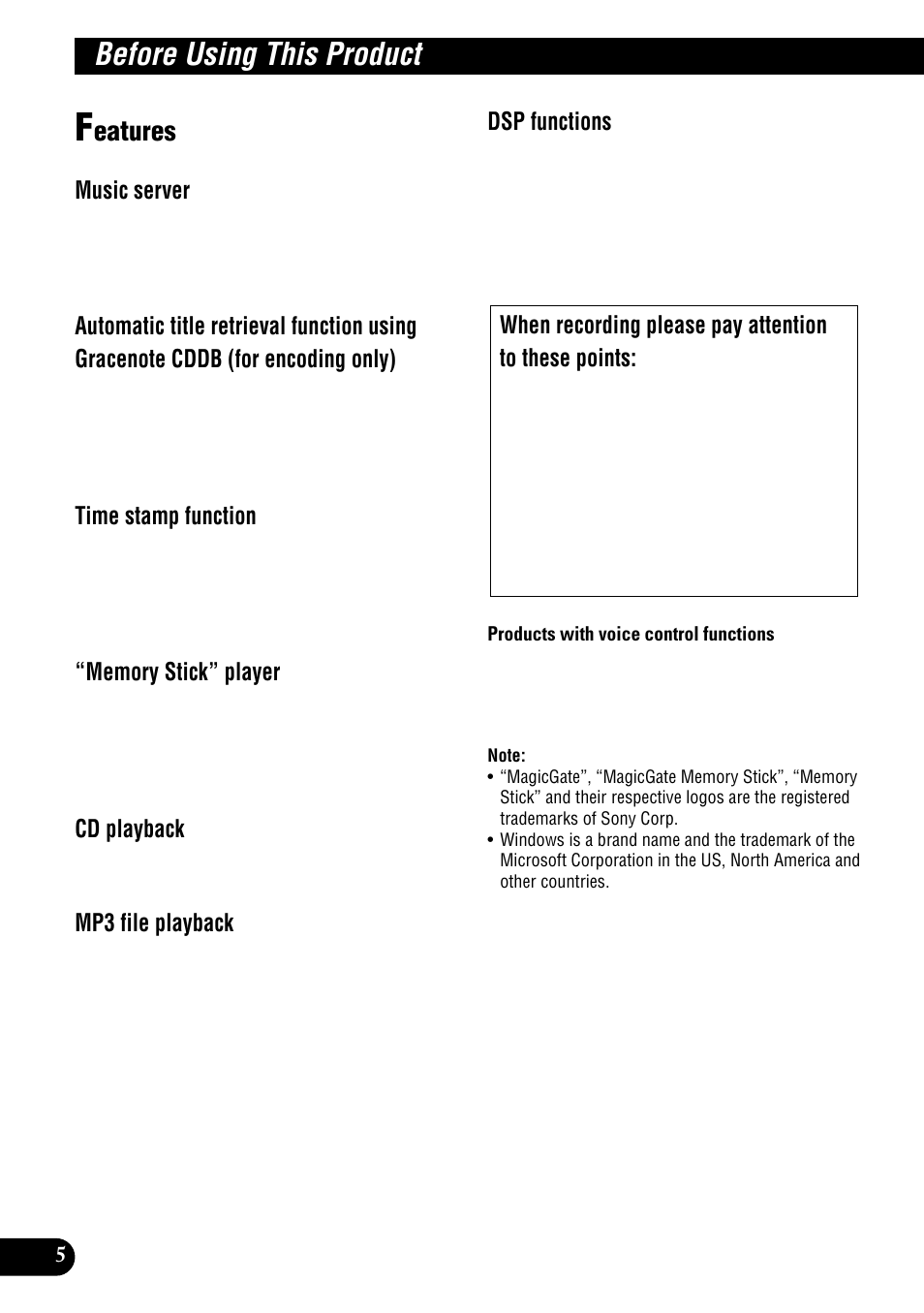 Before Using This Product

Features

Music server

Automatic title retrieval function using Gracenote CDDB (for encoding only)

Time stamp function

“Memory Stick” player

CD playback

MP3 file playback

DSP functions

When recording please pay attention to these points:

Products with voice control functions

Note:
• “MagicGate”, “MagicGate Memory Stick”, “Memory Stick” and their respective logos are the registered trademarks of Sony Corp.
• Windows is a brand name and the trademark of the Microsoft Corporation in the US, North America and other countries.

5